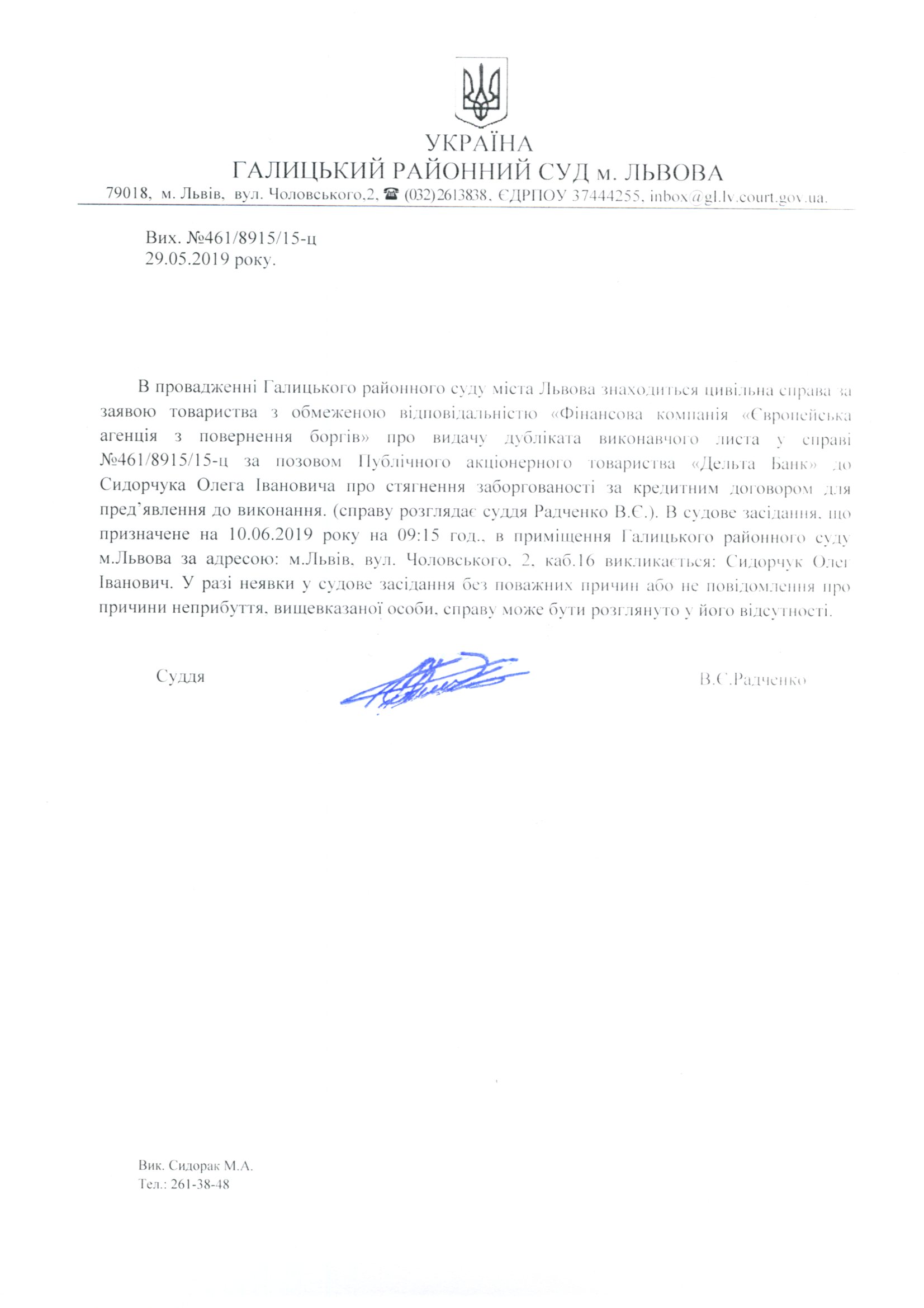 УКРАЇНА
ГАЛИЦЬКИЙ РАЙОННИЙ СУД м. ЛЬВОВА
79018, м. Львів, вул. Чоловського,2, ☎ (032)2613838, ЄДРПОУ 37444255, inbox@gl.lv.court.gov.ua.

Вих. №461/8915/15-ц
29.05.2019 року.

В провадженні Галицького районного суду міста Львова знаходиться цивільна справа за заявою товариства з обмеженою відповідальністю «Фінансова компанія «Європейська агенція з повернення боргів» про видачу дубліката виконавчого листа у справі №461/8915/15-ц за позовом Публічного акціонерного товариства «Дельта Банк» до Сидорчука Олега Івановича про стягнення заборгованості за кредитним договором для пред'явлення до виконання. (справу розглядає суддя Радченко В.Є.). В судове засідання, що призначене на 10.06.2019 року на 09:15 год., в приміщення Галицького районного суду м.Львова за адресою: м.Львів, вул. Чоловського, 2, каб.16 викликається: Сидорчук Олег Іванович. У разі неявки у судове засідання без поважних причин або не повідомлення про причини неприбуття, вищевказаної особи, справу може бути розглянуто у його відсутності.

Суддя В.Є.Радченко

Вик. Сидорак М.А.
Тел.: 261-38-48